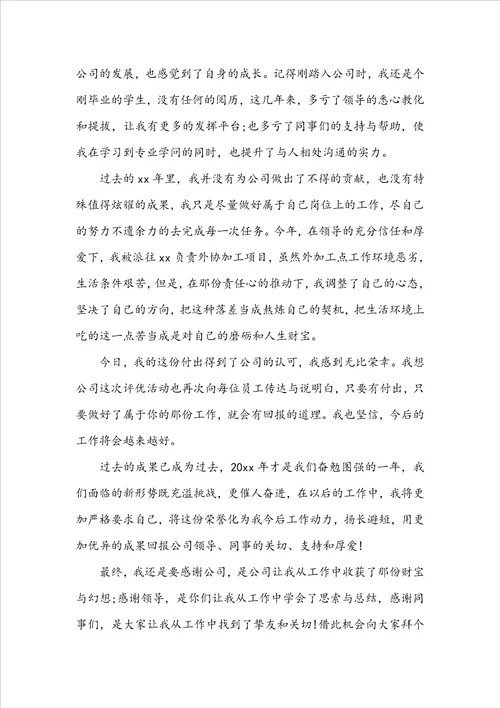 公司的发展，也感觉到了自身的成长。记得刚踏入公司时，我还是个刚毕业的学生，没有任何的阅历，这几年来，多亏了领导的悉心教化和提拔，让我有更多的发挥平台;也多亏了同事们的支持与帮助，使我在学习到专业学问的同时，也提升了与人相处沟通的实力。

过去的xx年里，我并没有为公司做出了不得的贡献，也没有特殊值得炫耀的成果，我只是尽量做好属于自己岗位上的工作，尽自己的努力不遗余力的去完成每一次任务。今年，在领导的充分信任和厚爱下，我被派往xx负责外协加工项目，虽然外加工点工作环境恶劣，生活条件艰苦，但是，在那份责任心的推动下，我调整了自己的心态，坚决了自己的方向，把这种落差当成熬炼自己的契机，把生活环境上吃的这一点苦当成是对自己的磨砺和人生财宝。

今日，我的这份付出得到了公司的认可，我感到无比荣幸。我想公司这次评优活动也再次向每位员工传达与说明白，只要有付出，只要做好了属于你的那份工作，就会有回报的道理。我也坚信，今后的工作将会越来越好。

过去的成果已成为过去，20xx年才是我们奋勉图强的一年，我们面临的新形势既充溢挑战，更催人奋进，在以后的工作中，我将更加严格要求自己，将这份荣誉化为我今后工作动力，扬长避短，用更加优异的成果回报公司领导、同事的关切、支持和厚爱!

最终，我还是要感谢公司，是公司让我从工作中收获了那份财宝与幻想;感谢领导，是你们让我从工作中学会了思索与总结，感谢同事们，是大家让我从工作中找到了挚友和关切!借此机会向大家拜个